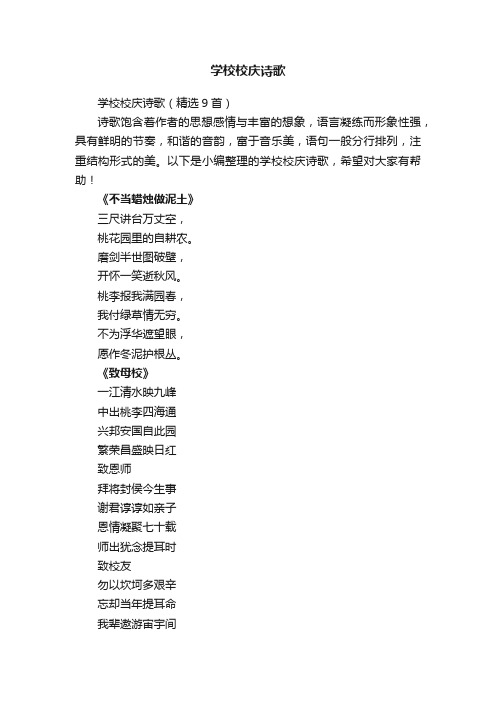 学校校庆诗歌

学校校庆诗歌（精选9首）

诗歌饱含着作者的思想感情与丰富的想象，语言凝练而形象性强，具有鲜明的节奏，和谐的音韵，富于音乐美，语句一般分行排列，注重结构形式的美。以下是小编整理的学校校庆诗歌，希望对大家有帮助！

《不当蜡烛做泥土》

三尺讲台万丈空，

桃花园里的自耕农。

磨剑半世图破壁，

开怀一笑逝秋风。

桃李报我满园春，

我付绿草情无穷。

不为浮华遮望眼，

愿作冬泥护根丛。

《致母校》

一江清水映九峰

中出桃李四海通

兴邦安国自此园

繁荣昌盛映日红

致恩师

拜将封侯今生事

谢君谆谆如亲子

恩情凝聚七十载

师出犹念提耳时

致校友

勿以坎坷多艰辛

忘却当年提耳命

我辈遨游宙宇间